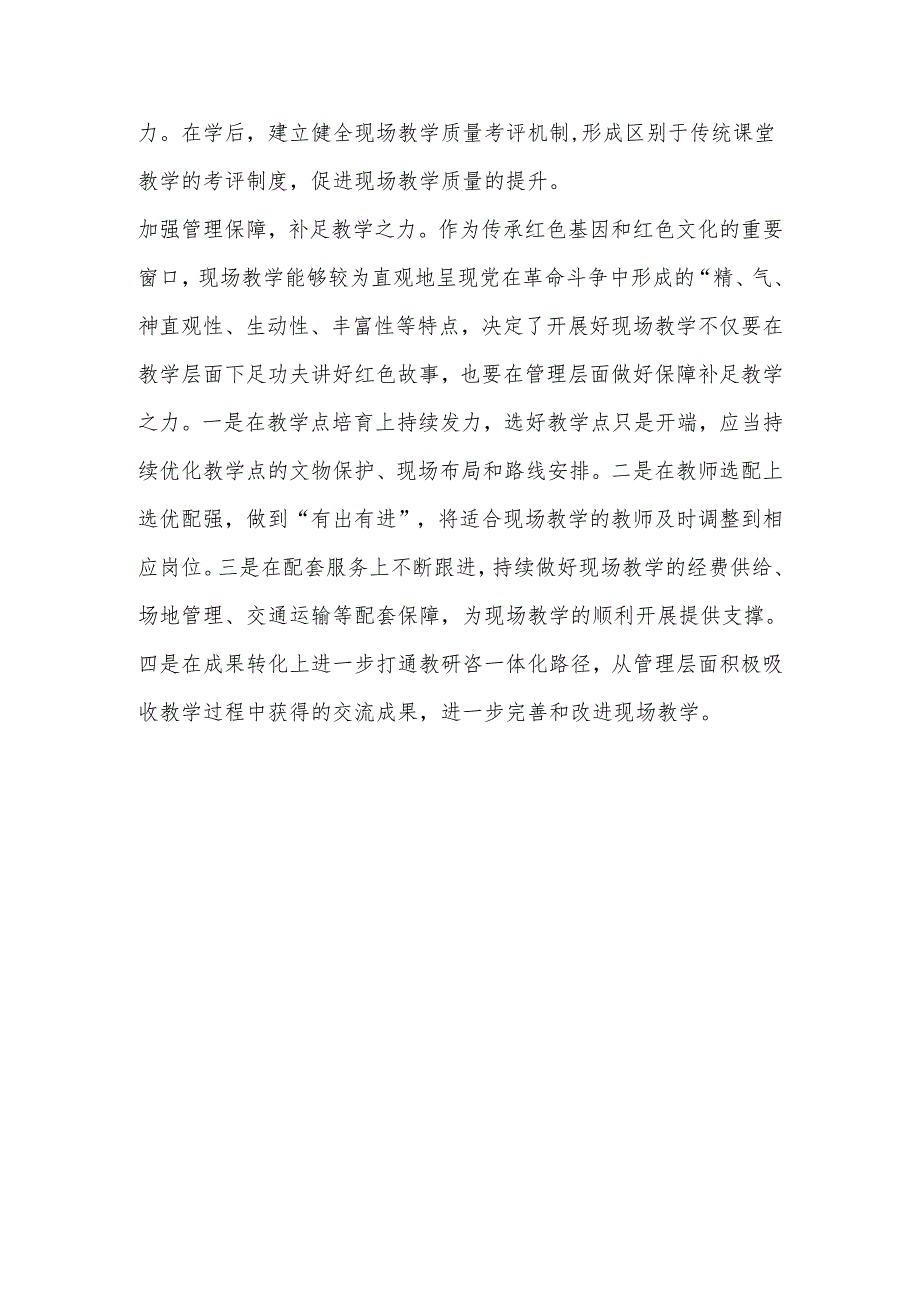 力。在学后，建立健全现场教学质量考评机制,形成区别于传统课堂教学的考评制度，促进现场教学质量的提升。

加强管理保障，补足教学之力。作为传承红色基因和红色文化的重要窗口，现场教学能够较为直观地呈现党在革命斗争中形成的“精、气、神直观性、生动性、丰富性等特点，决定了开展好现场教学不仅要在教学层面下足功夫讲好红色故事，也要在管理层面做好保障补足教学之力。一是在教学点培育上持续发力，选好教学点只是开端，应当持续优化教学点的文物保护、现场布局和路线安排。二是在教师选配上选优配强，做到“有出有进”，将适合现场教学的教师及时调整到相应岗位。三是在配套服务上不断跟进，持续做好现场教学的经费供给、场地管理、交通运输等配套保障，为现场教学的顺利开展提供支撑。四是在成果转化上进一步打通教研咨一体化路径，从管理层面积极吸收教学过程中获得的交流成果，进一步完善和改进现场教学。